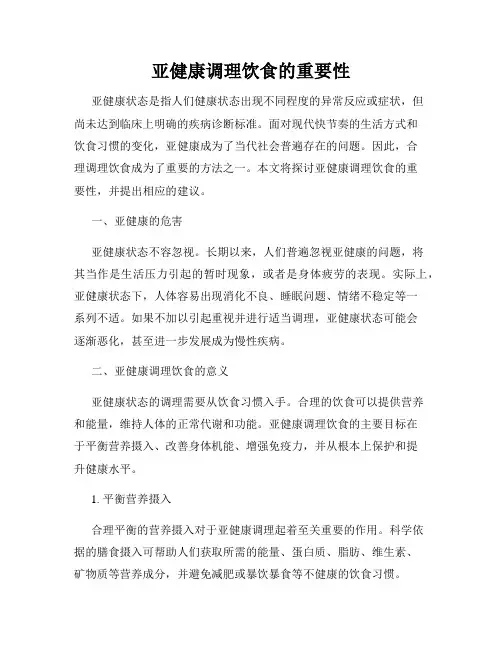 亚健康调理饮食的重要性

亚健康状态是指人们健康状态出现不同程度的异常反应或症状，但尚未达到临床上明确的疾病诊断标准。面对现代快节奏的生活方式和饮食习惯的变化，亚健康成为了当代社会普遍存在的问题。因此，合理调理饮食成为了重要的方法之一。本文将探讨亚健康调理饮食的重要性，并提出相应的建议。

一、亚健康的危害

亚健康状态不容忽视。长期以来，人们普遍忽视亚健康的问题，将其当作是生活压力引起的暂时现象，或者是身体疲劳的表现。实际上，亚健康状态下，人体容易出现消化不良、睡眠问题、情绪不稳定等一系列不适。如果不加以引起重视并进行适当调理，亚健康状态可能会逐渐恶化，甚至进一步发展成为慢性疾病。

二、亚健康调理饮食的意义

亚健康状态的调理需要从饮食习惯入手。合理的饮食可以提供营养和能量，维持人体的正常代谢和功能。亚健康调理饮食的主要目标在于平衡营养摄入、改善身体机能、增强免疫力，并从根本上保护和提升健康水平。

1. 平衡营养摄入

合理平衡的营养摄入对于亚健康调理起着至关重要的作用。科学依据的膳食摄入可帮助人们获取所需的能量、蛋白质、脂肪、维生素、矿物质等营养成分，并避免减肥或暴饮暴食等不健康的饮食习惯。